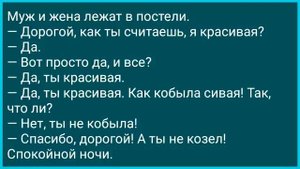 Муж и жена лежат в постели.
— Дорогой, как ты считаешь, я красивая?
— Да.
— Вот просто да, и все?
— Да, ты красивая.
— Да, ты красивая. Как кобыла сивая! Так, что ли?
— Нет, ты не кобыла!
— Спасибо, дорогой! А ты не козел! Спокойной ночи.